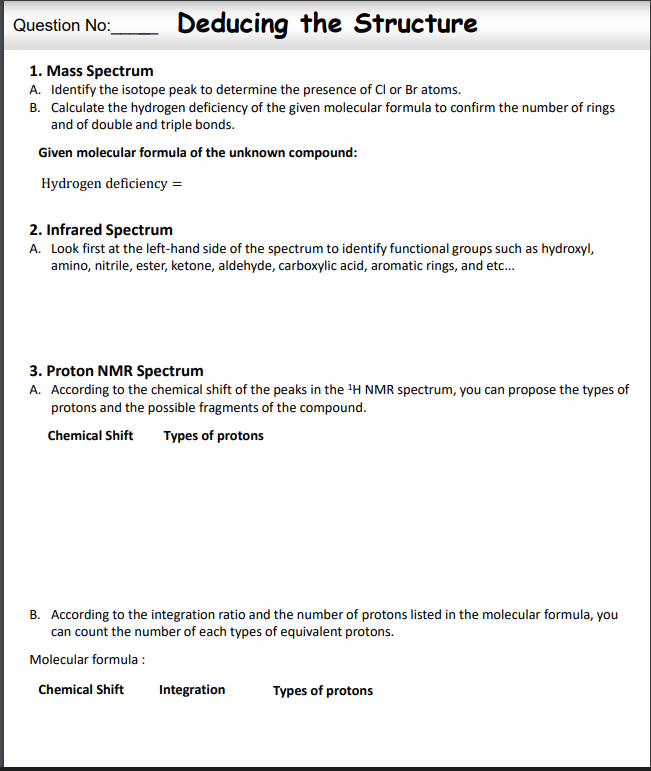 Question No:_____ Deducing the Structure

1. Mass Spectrum
A. Identify the isotope peak to determine the presence of Cl or Br atoms.
B. Calculate the hydrogen deficiency of the given molecular formula to confirm the number of rings and of double and triple bonds.

Given molecular formula of the unknown compound:

Hydrogen deficiency =

2. Infrared Spectrum
A. Look first at the left-hand side of the spectrum to identify functional groups such as hydroxyl, amino, nitrile, ester, ketone, aldehyde, carboxylic acid, aromatic rings, and etc...

3. Proton NMR Spectrum
A. According to the chemical shift of the peaks in the $^1$H NMR spectrum, you can propose the types of protons and the possible fragments of the compound.

Chemical Shift Types of protons

B. According to the integration ratio and the number of protons listed in the molecular formula, you can count the number of each types of equivalent protons.

Molecular formula :

Chemical Shift Integration Types of protons